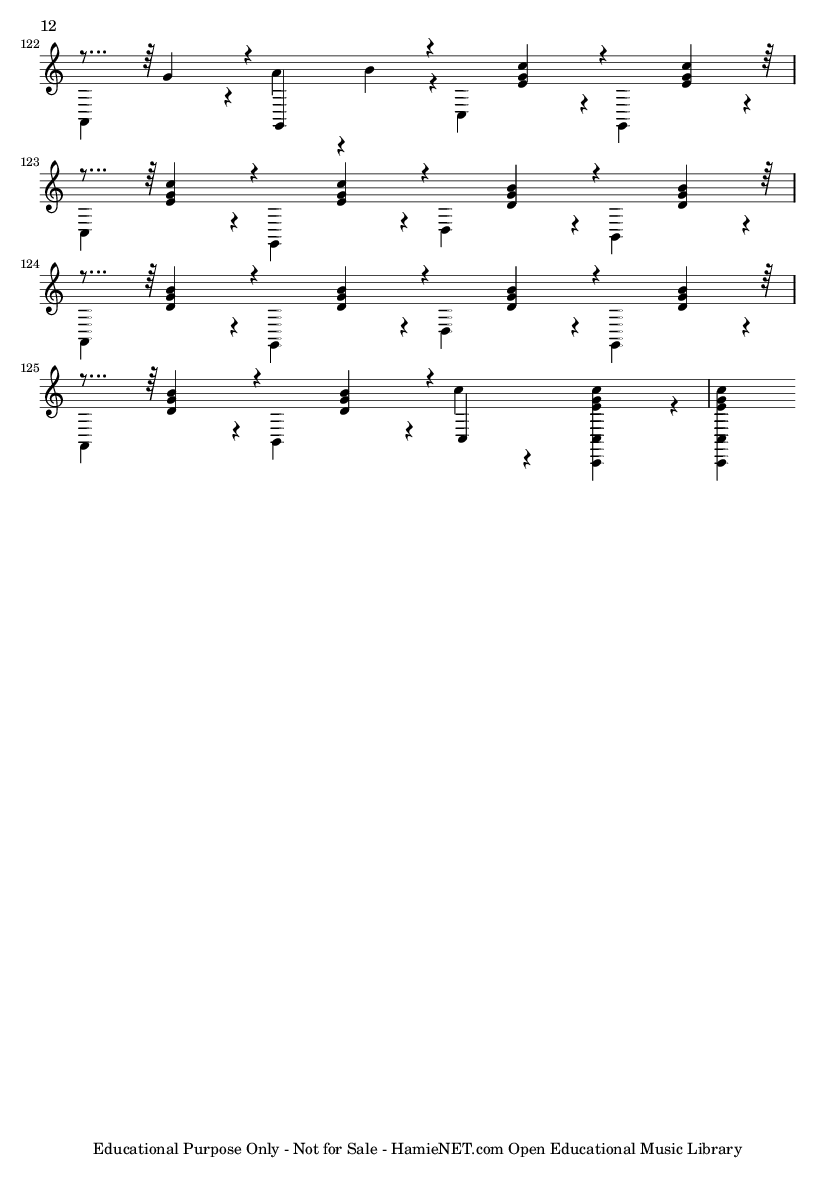 12

122

123

124

125

Educational Purpose Only - Not for Sale - HamieNET.com Open Educational Music Library